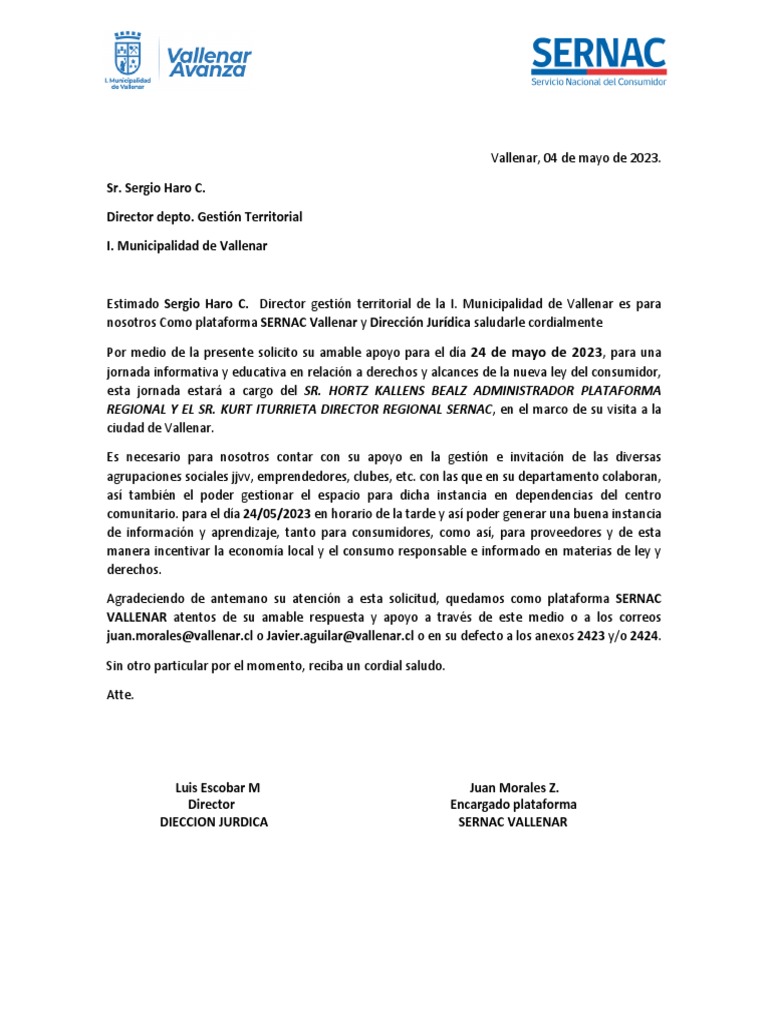 I. Municipalidad de Vallenar

Vallenar Avanza

SERNAC
Servicio Nacional del Consumidor

Vallenar, 04 de mayo de 2023.

Sr. Sergio Haro C.

Director depto. Gestión Territorial

I. Municipalidad de Vallenar

Estimado Sergio Haro C. Director gestión territorial de la I. Municipalidad de Vallenar es para nosotros Como plataforma SERNAC Vallenar y Dirección Jurídica saludarle cordialmente

Por medio de la presente solicito su amable apoyo para el día 24 de mayo de 2023, para una jornada informativa y educativa en relación a derechos y alcances de la nueva ley del consumidor, esta jornada estará a cargo del SR. HORTZ KALLENS BEALZ ADMINISTRADOR PLATAFORMA REGIONAL Y EL SR. KURT ITURRIETA DIRECTOR REGIONAL SERNAC, en el marco de su visita a la ciudad de Vallenar.

Es necesario para nosotros contar con su apoyo en la gestión e invitación de las diversas agrupaciones sociales jjvv, emprendedores, clubes, etc. con las que en su departamento colaboran, así también el poder gestionar el espacio para dicha instancia en dependencias del centro comunitario. para el día 24/05/2023 en horario de la tarde y así poder generar una buena instancia de información y aprendizaje, tanto para consumidores, como así, para proveedores y de esta manera incentivar la economía local y el consumo responsable e informado en materias de ley y derechos.

Agradeciendo de antemano su atención a esta solicitud, quedamos como plataforma SERNAC VALLENAR atentos de su amable respuesta y apoyo a través de este medio o a los correos juan.morales@vallenar.cl o Javier.aguilar@vallenar.cl o en su defecto a los anexos 2423 y/o 2424.

Sin otro particular por el momento, reciba un cordial saludo.

Atte.

Luis Escobar M
Director
DIECCION JURDICA

Juan Morales Z.
Encargado plataforma
SERNAC VALLENAR